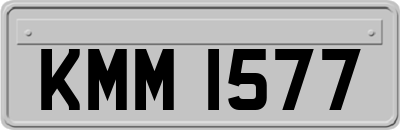 KMM 1577